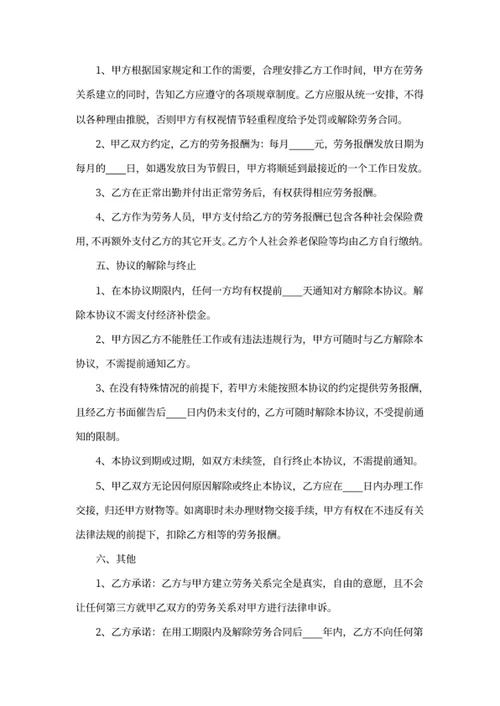 1、甲方根据国家规定和工作的需要，合理安排乙方工作时间，甲方在劳务关系建立的同时，告知乙方应遵守的各项规章制度。乙方应服从统一安排，不得以各种理由推脱，否则甲方有权视情节轻重程度给予处罚或解除劳务合同。

2、甲乙双方约定，乙方的劳务报酬为：每月_____元，劳务报酬发放日期为每月的____日，如遇发放日为节假日，甲方将顺延到最接近的一个工作日发放。

3、乙方在正常出勤并付出正常劳务后，有权获得相应劳务报酬。

4、乙方作为劳务人员，甲方支付给乙方的劳务报酬已包含各种社会保险费用，不再额外支付乙方的其它开支。乙方个人社会养老保险等均由乙方自行缴纳。

五、协议的解除与终止

1、在本协议期限内，任何一方均有权提前____天通知对方解除本协议。解除本协议不需支付经济补偿金。

2、甲方因乙方不能胜任工作或有违法违规行为，甲方可随时与乙方解除本协议，不需提前通知乙方。

3、在没有特殊情况的前提下，若甲方未能按照本协议的约定提供劳务报酬，且经乙方书面催告后____日内仍未支付的，乙方可随时解除本协议，不受提前通知的限制。

4、本协议到期或过期，如双方未续签，自行终止本协议，不需提前通知。

5、甲乙双方无论因何原因解除或终止本协议，乙方应在____日内办理工作交接，归还甲方财物等。如离职时未办理财物交接手续，甲方有权在不违反有关法律法规的前提下，扣除乙方相等的劳务报酬。

六、其他

1、乙方承诺：乙方与甲方建立劳务关系完全是真实，自由的意愿，且不会让任何第三方就甲乙双方的劳务关系对甲方进行法律申诉。

2、乙方承诺：在用工期限内及解除劳务合同后____年内，乙方不向任何第